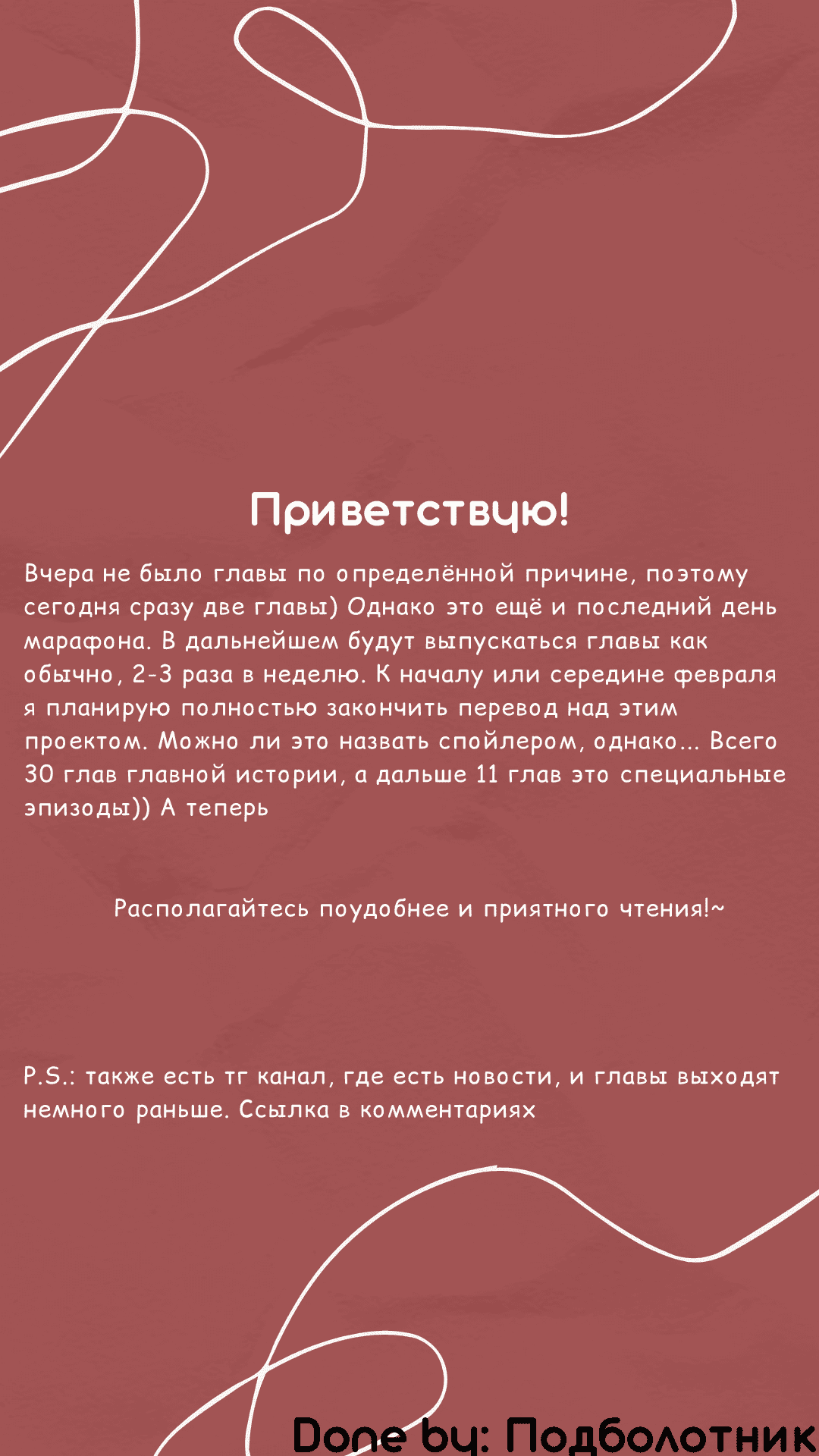 Приветствую!

Вчера не было главы по определённой причине, поэтому сегодня сразу две главы) Однако это ещё и последний день марафона. В дальнейшем будут выпускаться главы как обычно, 2-3 раза в неделю. К началу или середине февраля я планирую полностью закончить перевод над этим проектом. Можно ли это назвать спойлером, однако... Всего 30 глав главной истории, а дальше 11 глав это специальные эпизоды)) А теперь

Располагайтесь поудобнее и приятного чтения!~

P.S.: также есть тг канал, где есть новости, и главы выходят немного раньше. Ссылка в комментариях

Done by: Подболотник